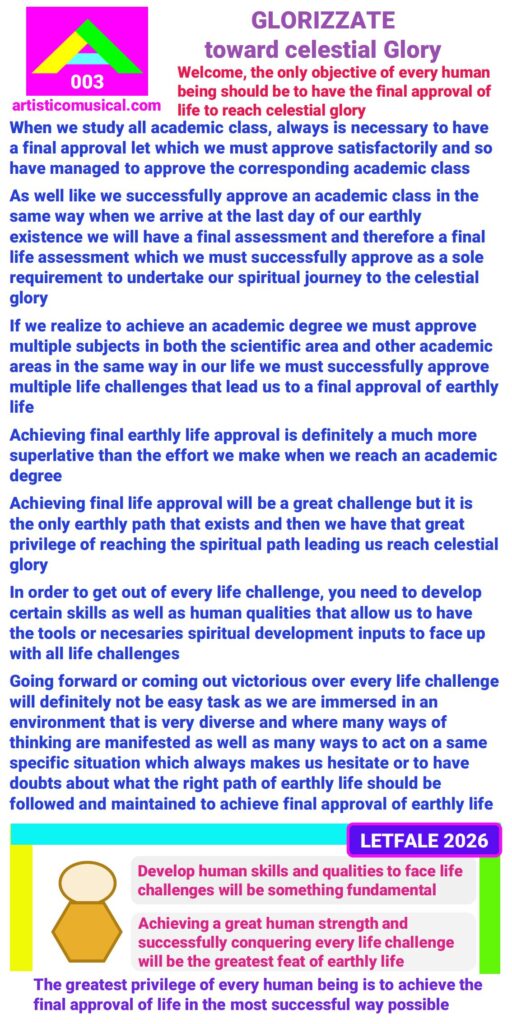 003
artisticomusical.com

GLORIZZATE
toward celestial Glory

Welcome, the only objective of every human being should be to have the final approval of life to reach celestial glory

When we study all academic class, always is necessary to have a final approval let which we must approve satisfactorily and so have managed to approve the corresponding academic class

As well like we successfully approve an academic class in the same way when we arrive at the last day of our earthly existence we will have a final assessment and therefore a final life assessment which we must successfully approve as a sole requirement to undertake our spiritual journey to the celestial glory

If we realize to achieve an academic degree we must approve multiple subjects in both the scientific area and other academic areas in the same way in our life we must successfully approve multiple life challenges that lead us to a final approval of earthly life

Achieving final earthly life approval is definitely a much more superlative than the effort we make when we reach an academic degree

Achieving final life approval will be a great challenge but it is the only earthly path that exists and then we have that great privilege of reaching the spiritual path leading us reach celestial glory

In order to get out of every life challenge, you need to develop certain skills as well as human qualities that allow us to have the tools or necesaries spiritual development inputs to face up with all life challenges

Going forward or coming out victorious over every life challenge will definitely not be easy task as we are immersed in an environment that is very diverse and where many ways of thinking are manifested as well as many ways to act on a same specific situation which always makes us hesitate or to have doubts about what the right path of earthly life should be followed and maintained to achieve final approval of earthly life

LETFALE 2026

Develop human skills and qualities to face life challenges will be something fundamental

Achieving a great human strength and successfully conquering every life challenge will be the greatest feat of earthly life

The greatest privilege of every human being is to achieve the final approval of life in the most successful way possible